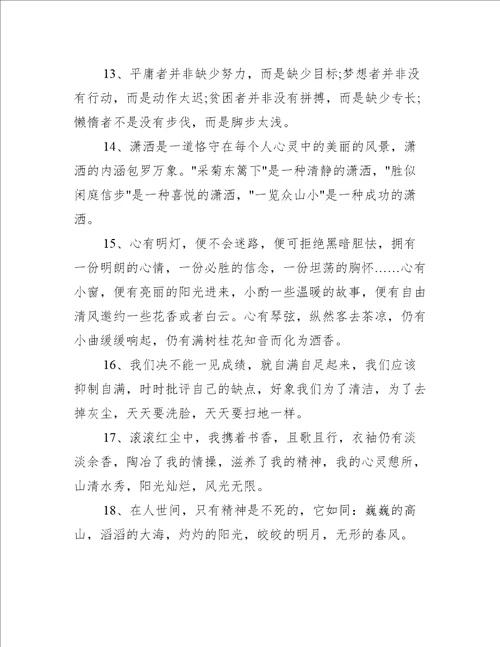 13、平庸者并非缺少努力，而是缺少目标;梦想者并非没有行动，而是动作太迟;贫困者并非没有拼搏，而是缺少专长;懒惰者不是没有步伐，而是脚步太浅。

14、潇洒是一道恪守在每个人心灵中的美丽的风景，潇洒的内涵包罗万象。"采菊东篱下"是一种清静的潇洒，"胜似闲庭信步"是一种喜悦的潇洒，"一览众山小"是一种成功的潇洒。

15、心有明灯，便不会迷路，便可拒绝黑暗胆怯，拥有一份明朗的心情，一份必胜的信念，一份坦荡的胸怀……心有小窗，便有亮丽的阳光进来，小酌一些温暖的故事，便有自由清风邀约一些花香或者白云。心有琴弦，纵然客去茶凉，仍有小曲缓缓响起，仍有满树桂花知音而化为酒香。

16、我们决不能一见成绩，就自满自足起来，我们应该抑制自满，时时批评自己的缺点，好象我们为了清洁，为了去掉灰尘，天天要洗脸，天天要扫地一样。

17、滚滚红尘中，我携着书香，且歌且行，衣袖仍有淡淡余香，陶冶了我的情操，滋养了我的精神，我的心灵憩所，山清水秀，阳光灿烂，风光无限。

18、在人世间，只有精神是不死的，它如同：巍巍的高山，滔滔的大海，灼灼的阳光，皎皎的明月，无形的春风。